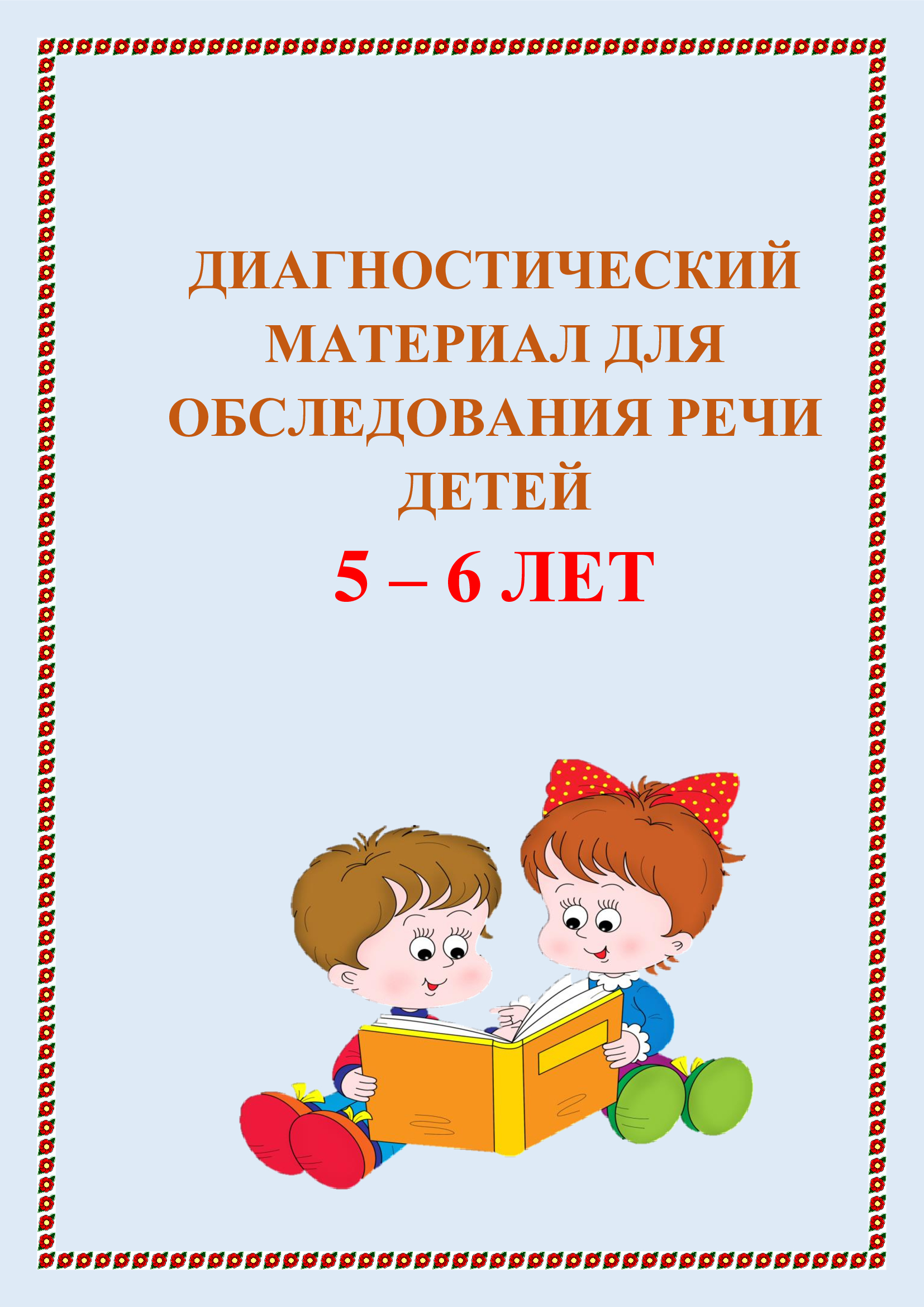 ДИАГНОСТИЧЕСКИЙ МАТЕРИАЛ ДЛЯ ОБСЛЕДОВАНИЯ РЕЧИ ДЕТЕЙ

5 – 6 ЛЕТ